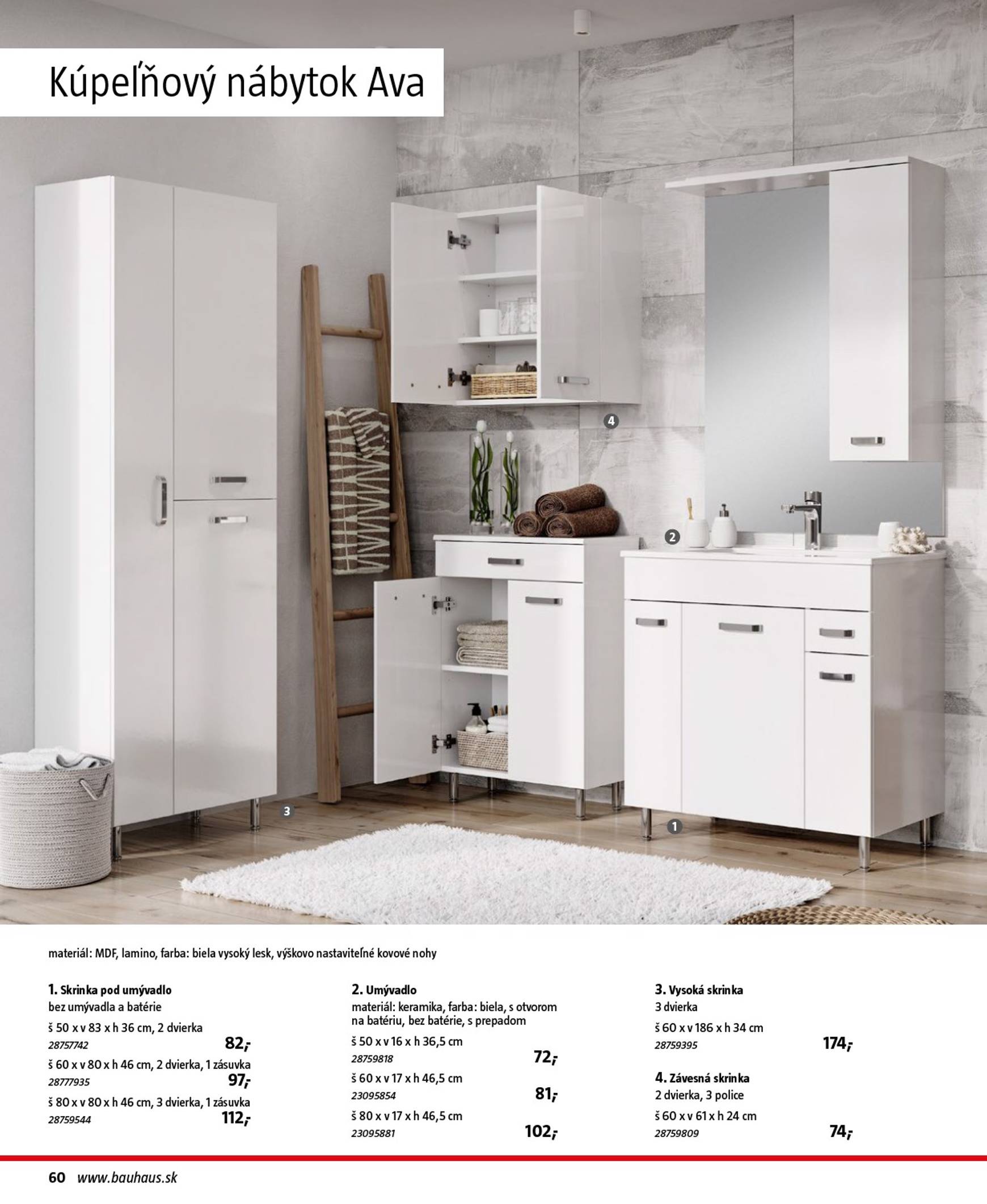 Kúpeľňový nábytok Ava

4

2

3

1

materiál: MDF, lamino, farba: biela vysoký lesk, výškovo nastaviteľné kovové nohy

1. Skrinka pod umývadlo
bez umývadla a batérie
š 50 x v 83 x h 36 cm, 2 dvierka
28757742 82,-
š 60 x v 80 x h 46 cm, 2 dvierka, 1 zásuvka
28777935 97,-
š 80 x v 80 x h 46 cm, 3 dvierka, 1 zásuvka
28759544 112,-

2. Umývadlo
materiál: keramika, farba: biela, s otvorom na batériu, bez batérie, s prepadom
š 50 x v 16 x h 36,5 cm
28759818 72,-
š 60 x v 17 x h 46,5 cm
23095854 81,-
š 80 x v 17 x h 46,5 cm
23095881 102,-

3. Vysoká skrinka
3 dvierka
š 60 x v 186 x h 34 cm
28759395 174,-

4. Závesná skrinka
2 dvierka, 3 police
š 60 x v 61 x h 24 cm
28759809 74,-

60 www.bauhaus.sk